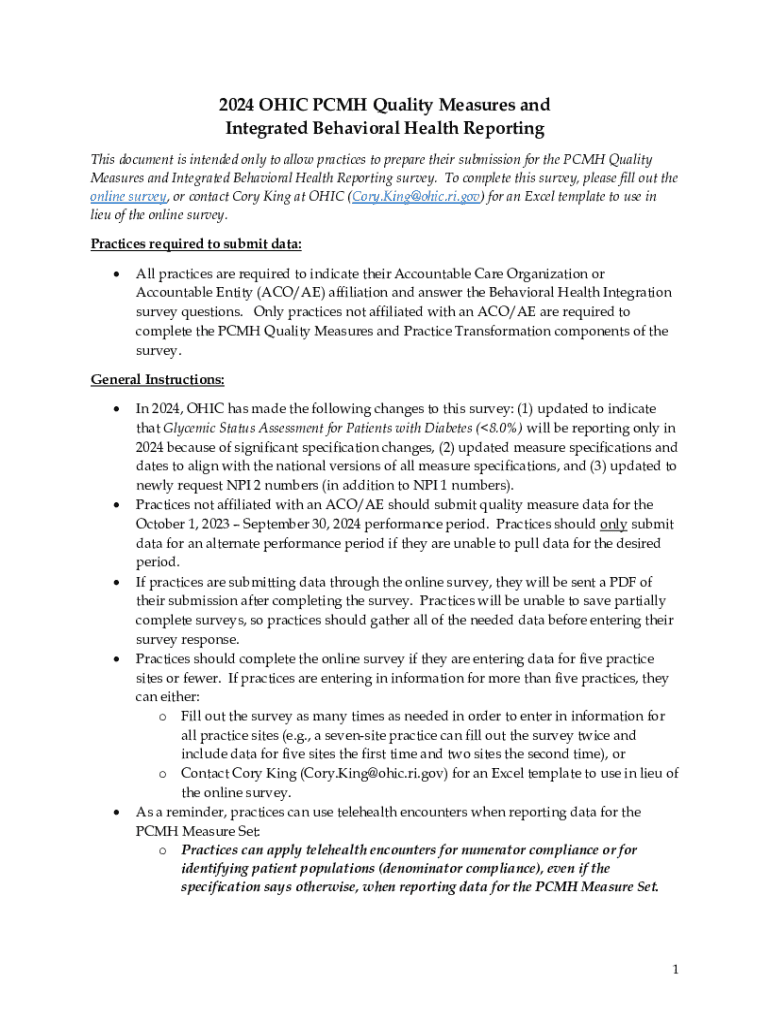 2024 OHIC PCMH Quality Measures and Integrated Behavioral Health Reporting

This document is intended only to allow practices to prepare their submission for the PCMH Quality Measures and Integrated Behavioral Health Reporting survey. To complete this survey, please fill out the online survey, or contact Cory King at OHIC (Cory.King@ohic.ri.gov) for an Excel template to use in lieu of the online survey.

Practices required to submit data:

• All practices are required to indicate their Accountable Care Organization or Accountable Entity (ACO/AE) affiliation and answer the Behavioral Health Integration survey questions. Only practices not affiliated with an ACO/AE are required to complete the PCMH Quality Measures and Practice Transformation components of the survey.

General Instructions:

• In 2024, OHIC has made the following changes to this survey: (1) updated to indicate that Glycemic Status Assessment for Patients with Diabetes (<8.0%) will be reporting only in 2024 because of significant specification changes, (2) updated measure specifications and dates to align with the national versions of all measure specifications, and (3) updated to newly request NPI 2 numbers (in addition to NPI 1 numbers).
• Practices not affiliated with an ACO/AE should submit quality measure data for the October 1, 2023 – September 30, 2024 performance period. Practices should only submit data for an alternate performance period if they are unable to pull data for the desired period.
• If practices are submitting data through the online survey, they will be sent a PDF of their submission after completing the survey. Practices will be unable to save partially complete surveys, so practices should gather all of the needed data before entering their survey response.
• Practices should complete the online survey if they are entering data for five practice sites or fewer. If practices are entering in information for more than five practices, they can either:
o Fill out the survey as many times as needed in order to enter in information for all practice sites (e.g., a seven-site practice can fill out the survey twice and include data for five sites the first time and two sites the second time), or
o Contact Cory King (Cory.King@ohic.ri.gov) for an Excel template to use in lieu of the online survey.
• As a reminder, practices can use telehealth encounters when reporting data for the PCMH Measure Set:
o Practices can apply telehealth encounters for numerator compliance or for identifying patient populations (denominator compliance), even if the specification says otherwise, when reporting data for the PCMH Measure Set.

1